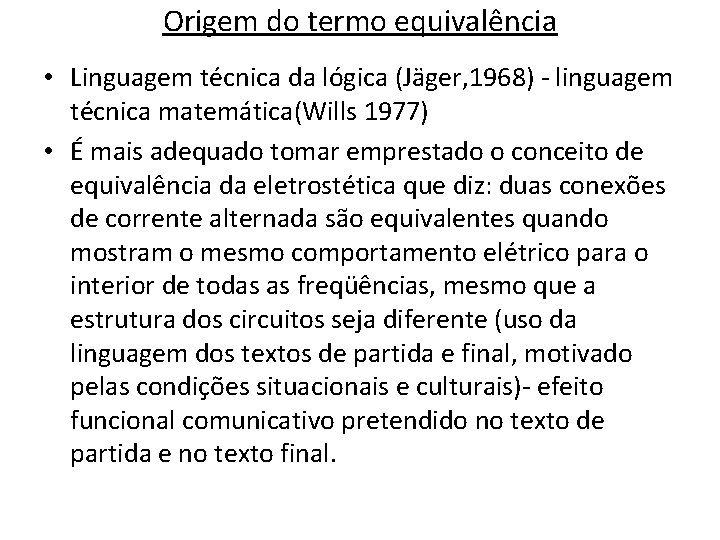 Origem do termo equivalência

• Linguagem técnica da lógica (Jäger,1968) - linguagem técnica matemática(Wills 1977)
• É mais adequado tomar emprestado o conceito de equivalência da eletrostética que diz: duas conexões de corrente alternada são equivalentes quando mostram o mesmo comportamento elétrico para o interior de todas as freqüências, mesmo que a estrutura dos circuitos seja diferente (uso da linguagem dos textos de partida e final, motivado pelas condições situacionais e culturais)- efeito funcional comunicativo pretendido no texto de partida e no texto final.